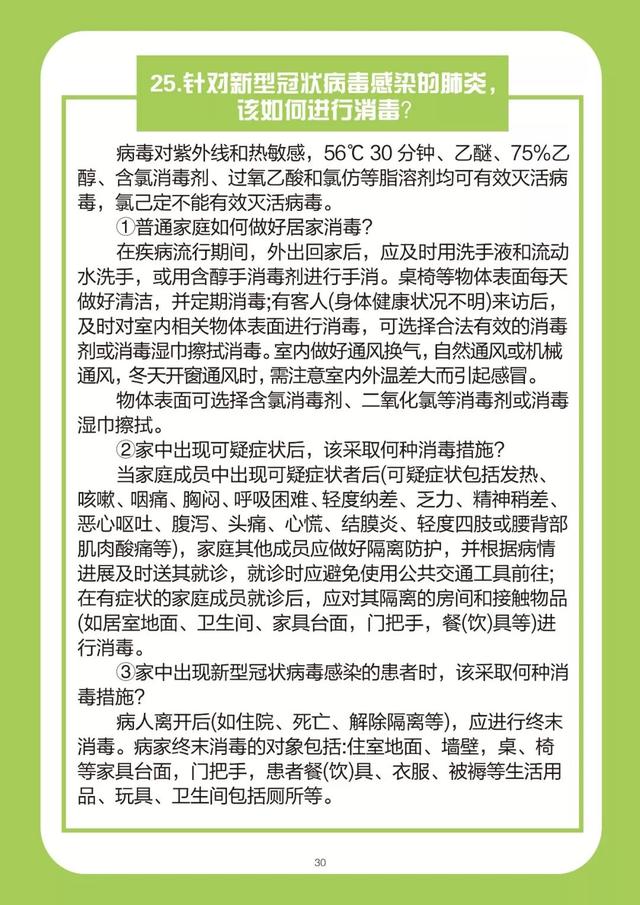 25.针对新型冠状病毒感染的肺炎，该如何进行消毒？

病毒对紫外线和热敏感，56℃ 30 分钟、乙醚、75%乙醇、含氯消毒剂、过氧乙酸和氯仿等脂溶剂均可有效灭活病毒，氯己定不能有效灭活病毒。

①普通家庭如何做好居家消毒？

在疾病流行期间，外出回家后，应及时用洗手液和流动水洗手，或用含醇手消毒剂进行手消。桌椅等物体表面每天做好清洁，并定期消毒;有客人(身体健康状况不明)来访后，及时对室内相关物体表面进行消毒，可选择合法有效的消毒剂或消毒湿巾擦拭消毒。室内做好通风换气，自然通风或机械通风，冬天开窗通风时，需注意室内外温差大而引起感冒。

物体表面可选择含氯消毒剂、二氧化氯等消毒剂或消毒湿巾擦拭。

②家中出现可疑症状后，该采取何种消毒措施？

当家庭成员中出现可疑症状者后(可疑症状包括发热、咳嗽、咽痛、胸闷、呼吸困难、轻度纳差、乏力、精神稍差、恶心呕吐、腹泻、头痛、心慌、结膜炎、轻度四肢或腰背部肌肉酸痛等)，家庭其他成员应做好隔离防护，并根据病情进展及时送其就诊，就诊时应避免使用公共交通工具前往;在有症状的家庭成员就诊后，应对其隔离的房间和接触物品(如居室地面、卫生间、家具台面，门把手，餐(饮)具等)进行消毒。

③家中出现新型冠状病毒感染的患者时，该采取何种消毒措施？

病人离开后(如住院、死亡、解除隔离等)，应进行终末消毒。病家终末消毒的对象包括:住室地面、墙壁，桌、椅等家具台面，门把手，患者餐(饮)具、衣服、被褥等生活用品、玩具、卫生间包括厕所等。

30